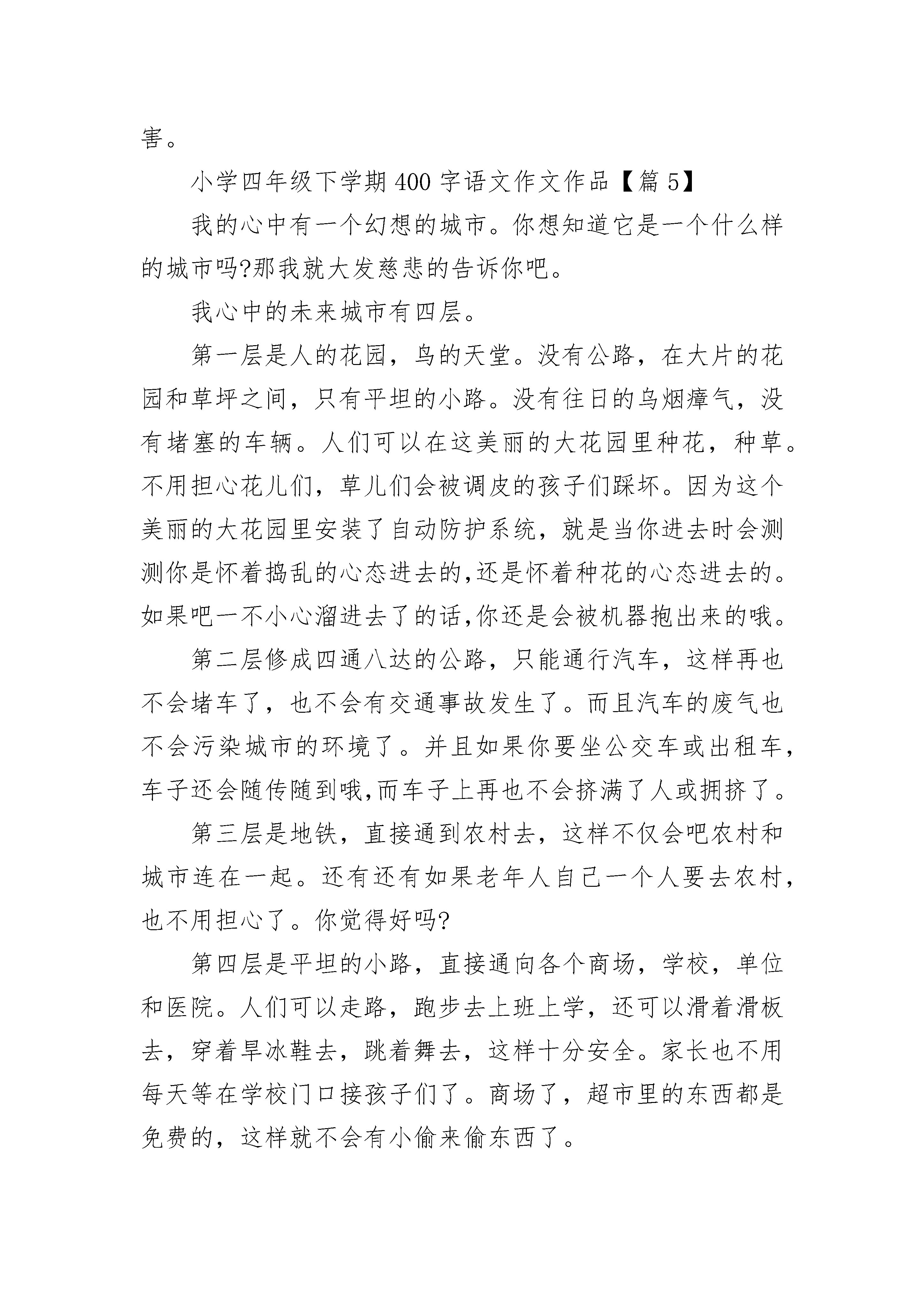 害。

小学四年级下学期400字语文作文作品【篇5】

我的心中有一个幻想的城市。你想知道它是一个什么样的城市吗?那我就大发慈悲的告诉你吧。

我心中的未来城市有四层。

第一层是人的花园，鸟的天堂。没有公路，在大片的花园和草坪之间，只有平坦的小路。没有往日的乌烟瘴气，没有堵塞的车辆。人们可以在这美丽的大花园里种花，种草。不用担心花儿们，草儿们会被调皮的孩子们踩坏。因为这个美丽的大花园里安装了自动防护系统，就是当你进去时会测测你是怀着捣乱的心态进去的,还是怀着种花的心态进去的。如果吧一不小心溜进去了的话,你还是会被机器抱出来的哦。

第二层修成四通八达的公路，只能通行汽车，这样再也不会堵车了，也不会有交通事故发生了。而且汽车的废气也不会污染城市的环境了。并且如果你要坐公交车或出租车，车子还会随传随到哦,而车子上再也不会挤满了人或拥挤了。

第三层是地铁，直接通到农村去，这样不仅会吧农村和城市连在一起。还有还有如果老年人自己一个人要去农村，也不用担心了。你觉得好吗?

第四层是平坦的小路，直接通向各个商场，学校，单位和医院。人们可以走路，跑步去上班上学，还可以滑着滑板去，穿着旱冰鞋去，跳着舞去，这样十分安全。家长也不用每天等在学校门口接孩子们了。商场了，超市里的东西都是免费的，这样就不会有小偷来偷东西了。